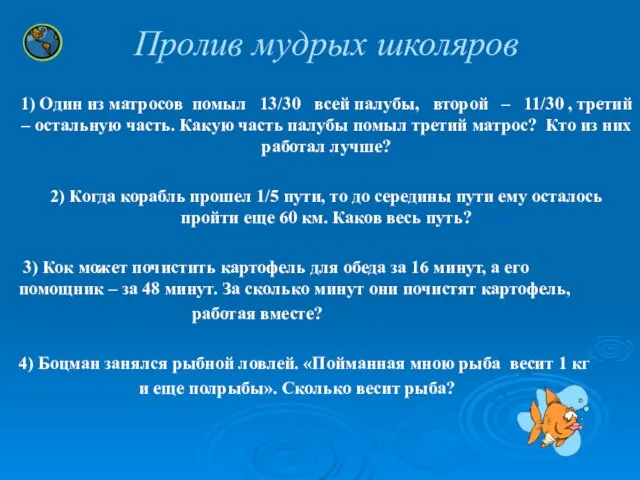 Пролив мудрых школяров

1) Один из матросов помыл 13/30 всей палубы, второй – 11/30 , третий – остальную часть. Какую часть палубы помыл третий матрос? Кто из них работал лучше?

2) Когда корабль прошел 1/5 пути, то до середины пути ему осталось пройти еще 60 км. Каков весь путь?

3) Кок может почистить картофель для обеда за 16 минут, а его помощник – за 48 минут. За сколько минут они почистят картофель, работая вместе?

4) Боцман занялся рыбной ловлей. «Пойманная мною рыба весит 1 кг и еще полрыбы». Сколько весит рыба?